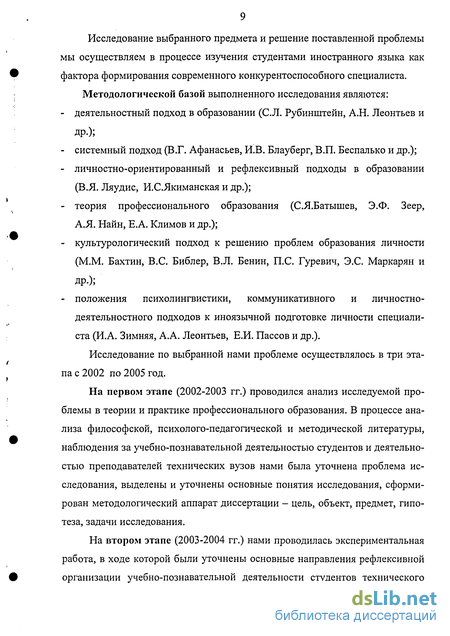 9

Исследование выбранного предмета и решение поставленной проблемы мы осуществляем в процессе изучения студентами иностранного языка как фактора формирования современного конкурентоспособного специалиста.

Методологической базой выполненного исследования являются:

- деятельностный подход в образовании (С.Л. Рубинштейн, А.Н. Леонтьев и др.);
- системный подход (В.Г. Афанасьев, И.В. Блауберг, В.П. Беспалько и др.);
- личностно-ориентированный и рефлексивный подходы в образовании (В.Я. Ляудис, И.С.Якиманская и др.);
- теория профессионального образования (С.Я.Батышев, Э.Ф. Зеер, А.Я. Найн, Е.А. Климов и др.);
- культурологический подход к решению проблем образования личности (М.М. Бахтин, В.С. Библер, В.Л. Бенин, П.С. Гуревич, Э.С. Маркарян и др.);
- положения психолингвистики, коммуникативного и личностно-деятельностного подходов к иноязычной подготовке личности специалиста (И.А. Зимняя, А.А. Леонтьев, Е.И. Пассов и др.).

Исследование по выбранной нами проблеме осуществлялось в три этапа с 2002 по 2005 год.

На первом этапе (2002-2003 гг.) проводился анализ исследуемой проблемы в теории и практике профессионального образования. В процессе анализа философской, психолого-педагогической и методической литературы, наблюдения за учебно-познавательной деятельностью студентов и деятельностью преподавателей технических вузов нами была уточнена проблема исследования, выделены и уточнены основные понятия исследования, сформирован методологический аппарат диссертации – цель, объект, предмет, гипотеза, задачи исследования.

На втором этапе (2003-2004 гг.) нами проводилась экспериментальная работа, в ходе которой были уточнены основные направления рефлексивной организации учебно-познавательной деятельности студентов технического

dsLib.net
библиотека диссертаций